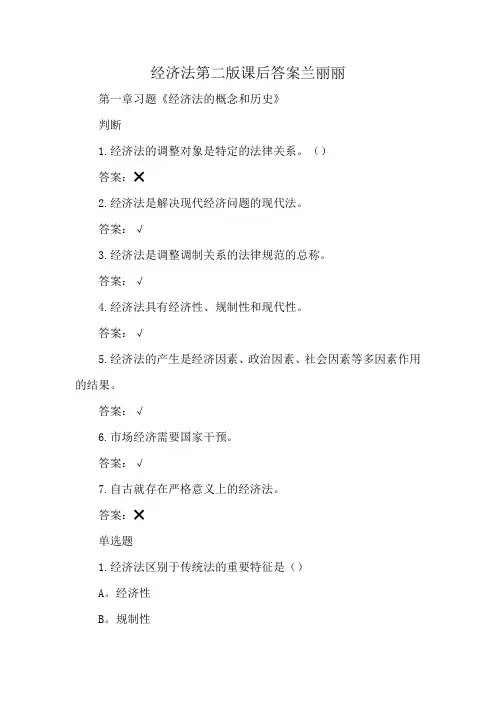 经济法第二版课后答案兰丽丽

第一章习题《经济法的概念和历史》

判断

1.经济法的调整对象是特定的法律关系。（）

答案：✕

2.经济法是解决现代经济问题的现代法。

答案：√

3.经济法是调整调制关系的法律规范的总称。

答案：√

4.经济法具有经济性、规制性和现代性。

答案：√

5.经济法的产生是经济因素、政治因素、社会因素等多因素作用的结果。

答案：√

6.市场经济需要国家干预。

答案：√

7.自古就存在严格意义上的经济法。

答案：✕

单选题

1.经济法区别于传统法的重要特征是（）

A。经济性

B。规制性